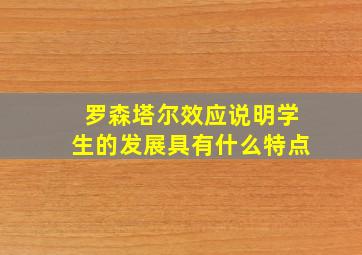 罗森塔尔效应说明学生的发展具有什么特点